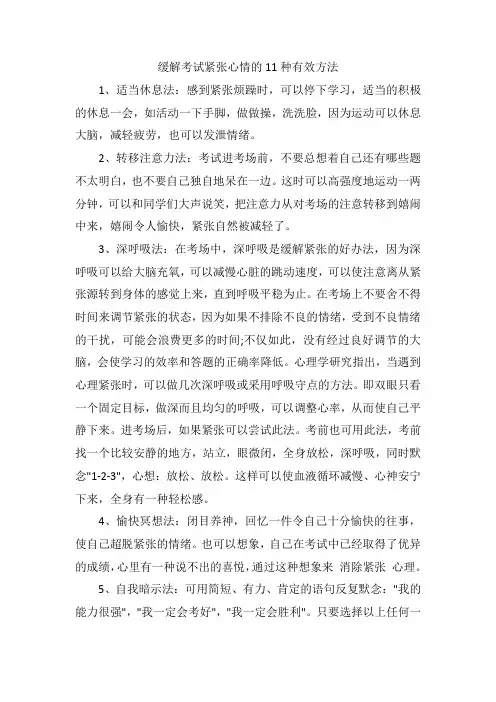 缓解考试紧张心情的 11 种有效方法

1、适当休息法：感到紧张烦躁时，可以停下学习，适当的积极的休息一会，如活动一下手脚，做做操，洗洗脸，因为运动可以休息大脑，减轻疲劳，也可以发泄情绪。

2、转移注意力法：考试进考场前，不要总想着自己还有哪些题不太明白，也不要自己独自地呆在一边。这时可以高强度地运动一两分钟，可以和同学们大声说笑，把注意力从对考场的注意转移到嬉闹中来，嬉闹令人愉快，紧张自然被减轻了。

3、深呼吸法：在考场中，深呼吸是缓解紧张的好办法，因为深呼吸可以给大脑充氧，可以减慢心脏的跳动速度，可以使注意离从紧张源转到身体的感觉上来，直到呼吸平稳为止。在考场上不要舍不得时间来调节紧张的状态，因为如果不排除不良的情绪，受到不良情绪的干扰，可能会浪费更多的时间;不仅如此，没有经过良好调节的大脑，会使学习的效率和答题的正确率降低。心理学研究指出，当遇到心理紧张时，可以做几次深呼吸或采用呼吸守点的方法。即双眼只看一个固定目标，做深而且均匀的呼吸，可以调整心率，从而使自己平静下来。进考场后，如果紧张可以尝试此法。考前也可用此法，考前找一个比较安静的地方，站立，眼微闭，全身放松，深呼吸，同时默念"1-2-3"，心想：放松、放松。这样可以使血液循环减慢、心神安宁下来，全身有一种轻松感。

4、愉快冥想法：闭目养神，回忆一件令自己十分愉快的往事，使自己超脱紧张的情绪。也可以想象，自己在考试中已经取得了优异的成绩，心里有一种说不出的喜悦，通过这种想象来 消除紧张 心理。

5、自我暗示法：可用简短、有力、肯定的语句反复默念："我的能力很强"，"我一定会考好"，"我一定会胜利"。只要选择以上任何一